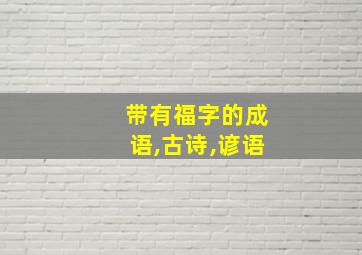 带有福字的成语,古诗,谚语